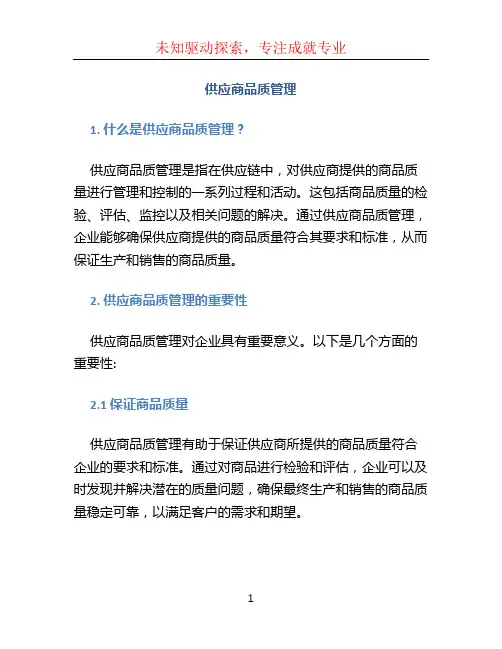 未知驱动探索，专注成就专业

供应商品质管理

1. 什么是供应商品质管理？

供应商品质管理是指在供应链中，对供应商提供的商品质量进行管理和控制的一系列过程和活动。这包括商品质量的检验、评估、监控以及相关问题的解决。通过供应商品质管理，企业能够确保供应商提供的商品质量符合其要求和标准，从而保证生产和销售的商品质量。

2. 供应商品质管理的重要性

供应商品质管理对企业具有重要意义。以下是几个方面的重要性:

2.1 保证商品质量

供应商品质管理有助于保证供应商所提供的商品质量符合企业的要求和标准。通过对商品进行检验和评估，企业可以及时发现并解决潜在的质量问题，确保最终生产和销售的商品质量稳定可靠，以满足客户的需求和期望。

1